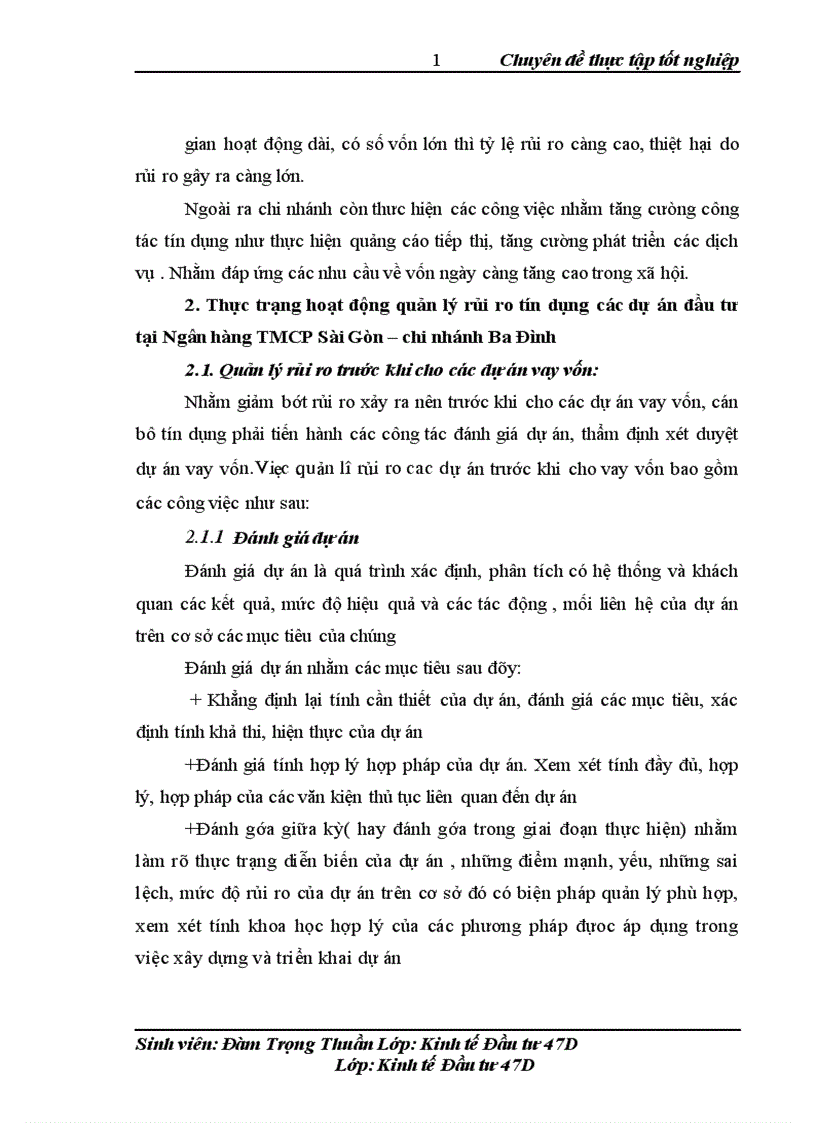 1 Chuyên đề thực tập tốt nghiệp

gian hoạt động dài, có số vốn lớn thì tỷ lệ rủi ro càng cao, thiệt hại do rủi ro gây ra càng lớn.

Ngoài ra chi nhánh còn thực hiện các công việc nhằm tăng cường công tác tín dụng như thực hiện quảng cáo tiếp thị, tăng cường phát triển các dịch vụ . Nhằm đáp ứng các nhu cầu về vốn ngày càng tăng cao trong xã hội.

2. Thực trạng hoạt động quản lý rủi ro tín dụng các dự án đầu tư tại Ngân hàng TMCP Sài Gòn – chi nhánh Ba Đình

2.1. Quản lý rủi ro trước khi cho các dự án vay vốn:

Nhằm giảm bớt rủi ro xảy ra nên trước khi cho các dự án vay vốn, cán bô tín dụng phải tiến hành các công tác đánh giá dự án, thẩm định xét duyệt dự án vay vốn.Việc quản lí rủi ro cac dự án trước khi cho vay vốn bao gồm các công việc như sau:

2.1.1 Đánh giá dự án

Đánh giá dự án là quá trình xác định, phân tích có hệ thống và khách quan các kết quả, mức độ hiệu quả và các tác động , mối liên hệ của dự án trên cơ sở các mục tiêu của chúng

Đánh giá dự án nhằm các mục tiêu sau đõy:

+ Khẳng định lại tính cần thiết của dự án, đánh giá các mục tiêu, xác định tính khả thi, hiện thực của dự án

+Đánh giá tính hợp lý hợp pháp của dự án. Xem xét tính đầy đủ, hợp lý, hợp pháp của các văn kiện thủ tục liên quan đến dự án

+Đánh góa giữa kỳ( hay đánh góa trong giai đoạn thực hiện) nhằm làm rõ thực trạng diễn biến của dự án , những điểm mạnh, yếu, những sai lệch, mức độ rủi ro của dự án trên cơ sở đó có biện pháp quản lý phù hợp, xem xét tính khoa học hợp lý của các phương pháp được áp dụng trong việc xây dựng và triển khai dự án

Sinh viên: Đàm Trọng Thuần Lớp: Kinh tế Đầu tư 47D
Lớp: Kinh tế Đầu tư 47D